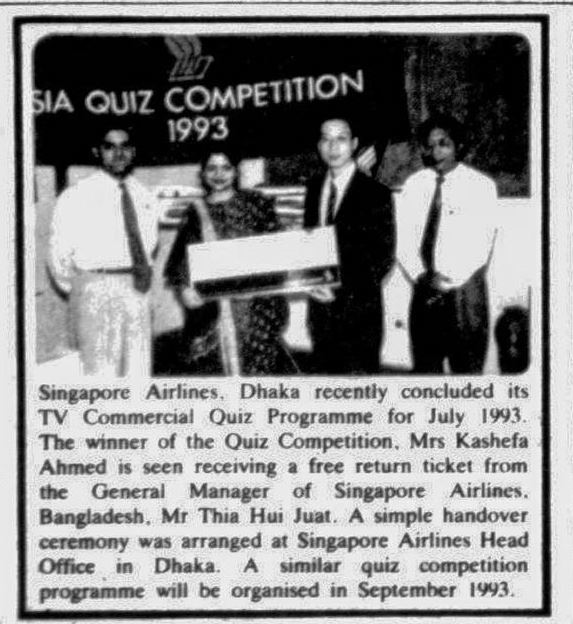 SIA QUIZ COMPETITION
1993

Singapore Airlines, Dhaka recently concluded its TV Commercial Quiz Programme for July 1993. The winner of the Quiz Competition, Mrs Kashefa Ahmed is seen receiving a free return ticket from the General Manager of Singapore Airlines, Bangladesh, Mr Thia Hui Juat. A simple handover ceremony was arranged at Singapore Airlines Head Office in Dhaka. A similar quiz competition programme will be organised in September 1993.